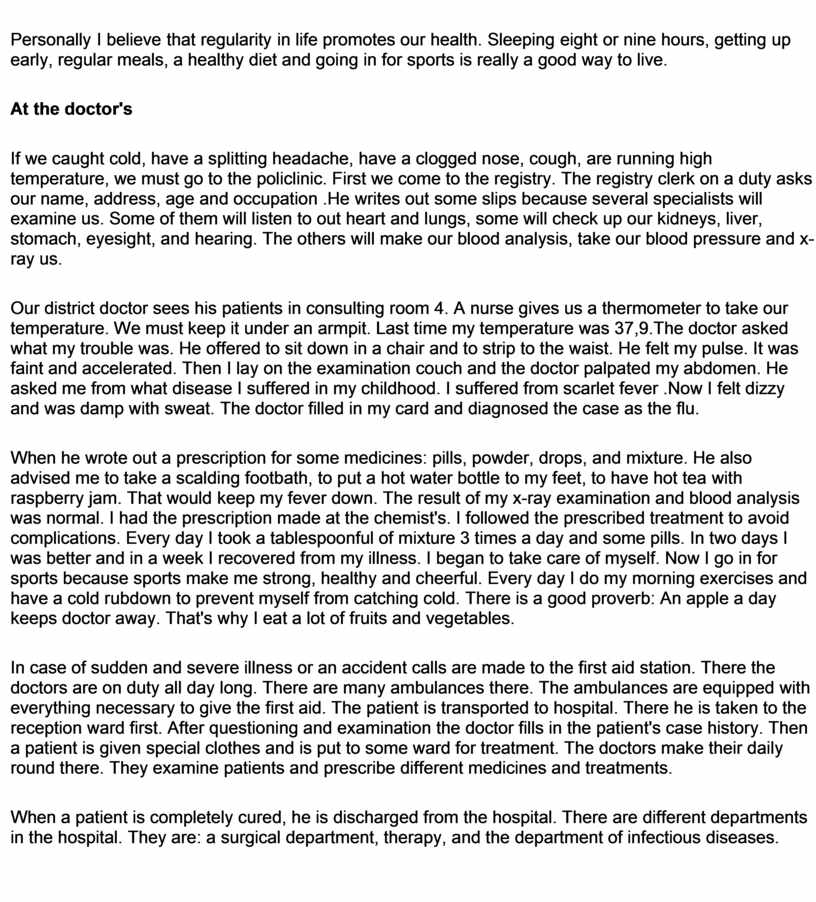 Personally I believe that regularity in life promotes our health. Sleeping eight or nine hours, getting up early, regular meals, a healthy diet and going in for sports is really a good way to live.

At the doctor's

If we caught cold, have a splitting headache, have a clogged nose, cough, are running high temperature, we must go to the policlinic. First we come to the registry. The registry clerk on a duty asks our name, address, age and occupation .He writes out some slips because several specialists will examine us. Some of them will listen to out heart and lungs, some will check up our kidneys, liver, stomach, eyesight, and hearing. The others will make our blood analysis, take our blood pressure and x-ray us.

Our district doctor sees his patients in consulting room 4. A nurse gives us a thermometer to take our temperature. We must keep it under an armpit. Last time my temperature was 37,9.The doctor asked what my trouble was. He offered to sit down in a chair and to strip to the waist. He felt my pulse. It was faint and accelerated. Then I lay on the examination couch and the doctor palpated my abdomen. He asked me from what disease I suffered in my childhood. I suffered from scarlet fever .Now I felt dizzy and was damp with sweat. The doctor filled in my card and diagnosed the case as the flu.

When he wrote out a prescription for some medicines: pills, powder, drops, and mixture. He also advised me to take a scalding footbath, to put a hot water bottle to my feet, to have hot tea with raspberry jam. That would keep my fever down. The result of my x-ray examination and blood analysis was normal. I had the prescription made at the chemist's. I followed the prescribed treatment to avoid complications. Every day I took a tablespoonful of mixture 3 times a day and some pills. In two days I was better and in a week I recovered from my illness. I began to take care of myself. Now I go in for sports because sports make me strong, healthy and cheerful. Every day I do my morning exercises and have a cold rubdown to prevent myself from catching cold. There is a good proverb: An apple a day keeps doctor away. That's why I eat a lot of fruits and vegetables.

In case of sudden and severe illness or an accident calls are made to the first aid station. There the doctors are on duty all day long. There are many ambulances there. The ambulances are equipped with everything necessary to give the first aid. The patient is transported to hospital. There he is taken to the reception ward first. After questioning and examination the doctor fills in the patient's case history. Then a patient is given special clothes and is put to some ward for treatment. The doctors make their daily round there. They examine patients and prescribe different medicines and treatments.

When a patient is completely cured, he is discharged from the hospital. There are different departments in the hospital. They are: a surgical department, therapy, and the department of infectious diseases.